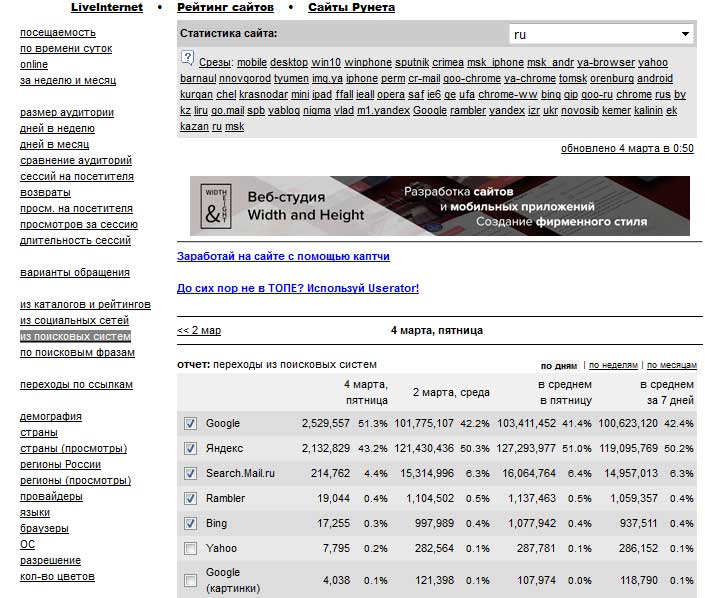 LiveInternet • Рейтинг сайтов • Сайты Рунета

посещаемость
по времени суток
online
за неделю и месяц

размер аудитории
дней в неделю
дней в месяц
сравнение аудиторий
сессий на посетителя
возвраты
просм. на посетителя
просмотров за сессию
длительность сессий

варианты обращения

из каталогов и рейтингов
из социальных сетей
из поисковых систем
по поисковым фразам

переходы по ссылкам

демография
страны
страны (просмотры)
регионы России
регионы (просмотры)
провайдеры
языки
браузеры
ОС
разрешение
кол-во цветов

Статистика сайта: ru

? Срезы: mobile desktop win10 winphone sputnik crimea msk_iphone msk_andr ya-browser yahoo barnaul nnovgorod tyumen img.ya iphone perm cr-mail goo-chrome ya-chrome tomsk orenburg android kurgan chel krasnodar mini ipad ffall ieall opera saf ie6 ge ufa chrome-ww bing gip goo-ru chrome rus by kz liru go.mail spb yablog nigma vlad m1.yandex Google rambler yandex izr ukr novosib kemer kalinin ek kazan ru msk

обновлено 4 марта в 0:50

WIDTH & HEIGHT Веб-студия Width and Height Разработка сайтов и мобильных приложений Создание фирменного стиля

Заработай на сайте с помощью каптчи

До сих пор не в ТОПЕ? Используй Userator!

<< 2 мар 4 марта, пятница

отчет: переходы из поисковых систем по дням | по неделям | по месяцам

| | 4 марта, пятница | | 2 марта, среда | | в среднем в пятницу | | в среднем за 7 дней | |
|---|---|---|---|---|---|---|---|---|
| Google | 2,529,557 | 51.3% | 101,775,107 | 42.2% | 103,411,452 | 41.4% | 100,623,120 | 42.4% |
| Яндекс | 2,132,829 | 43.2% | 121,430,436 | 50.3% | 127,293,977 | 51.0% | 119,095,769 | 50.2% |
| Search.Mail.ru | 214,762 | 4.4% | 15,314,996 | 6.3% | 16,064,764 | 6.4% | 14,957,013 | 6.3% |
| Rambler | 19,044 | 0.4% | 1,104,502 | 0.5% | 1,137,463 | 0.5% | 1,059,357 | 0.4% |
| Bing | 17,255 | 0.3% | 997,989 | 0.4% | 1,077,942 | 0.4% | 937,511 | 0.4% |
| Yahoo | 7,795 | 0.2% | 282,564 | 0.1% | 287,781 | 0.1% | 286,152 | 0.1% |
| Google (картинки) | 4,038 | 0.1% | 121,398 | 0.1% | 107,974 | 0.0% | 118,790 | 0.1% |